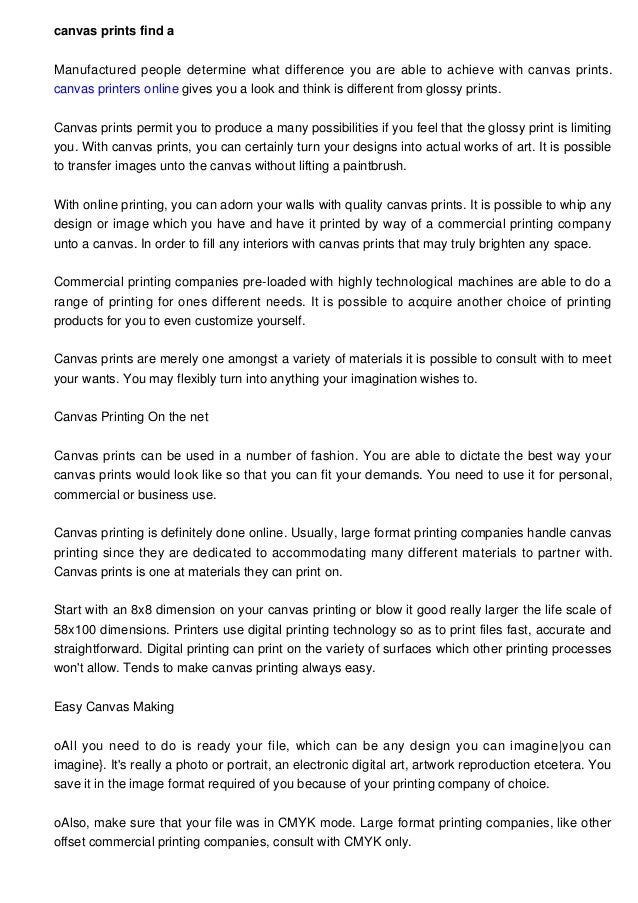 canvas prints find a

Manufactured people determine what difference you are able to achieve with canvas prints. canvas printers online gives you a look and think is different from glossy prints.

Canvas prints permit you to produce a many possibilities if you feel that the glossy print is limiting you. With canvas prints, you can certainly turn your designs into actual works of art. It is possible to transfer images unto the canvas without lifting a paintbrush.

With online printing, you can adorn your walls with quality canvas prints. It is possible to whip any design or image which you have and have it printed by way of a commercial printing company unto a canvas. In order to fill any interiors with canvas prints that may truly brighten any space.

Commercial printing companies pre-loaded with highly technological machines are able to do a range of printing for ones different needs. It is possible to acquire another choice of printing products for you to even customize yourself.

Canvas prints are merely one amongst a variety of materials it is possible to consult with to meet your wants. You may flexibly turn into anything your imagination wishes to.

Canvas Printing On the net

Canvas prints can be used in a number of fashion. You are able to dictate the best way your canvas prints would look like so that you can fit your demands. You need to use it for personal, commercial or business use.

Canvas printing is definitely done online. Usually, large format printing companies handle canvas printing since they are dedicated to accommodating many different materials to partner with. Canvas prints is one at materials they can print on.

Start with an 8x8 dimension on your canvas printing or blow it good really larger the life scale of 58x100 dimensions. Printers use digital printing technology so as to print files fast, accurate and straightforward. Digital printing can print on the variety of surfaces which other printing processes won't allow. Tends to make canvas printing always easy.

Easy Canvas Making

oAll you need to do is ready your file, which can be any design you can imagine|you can imagine}. It's really a photo or portrait, an electronic digital art, artwork reproduction etcetera. You save it in the image format required of you because of your printing company of choice.

oAlso, make sure that your file was in CMYK mode. Large format printing companies, like other offset commercial printing companies, consult with CMYK only.